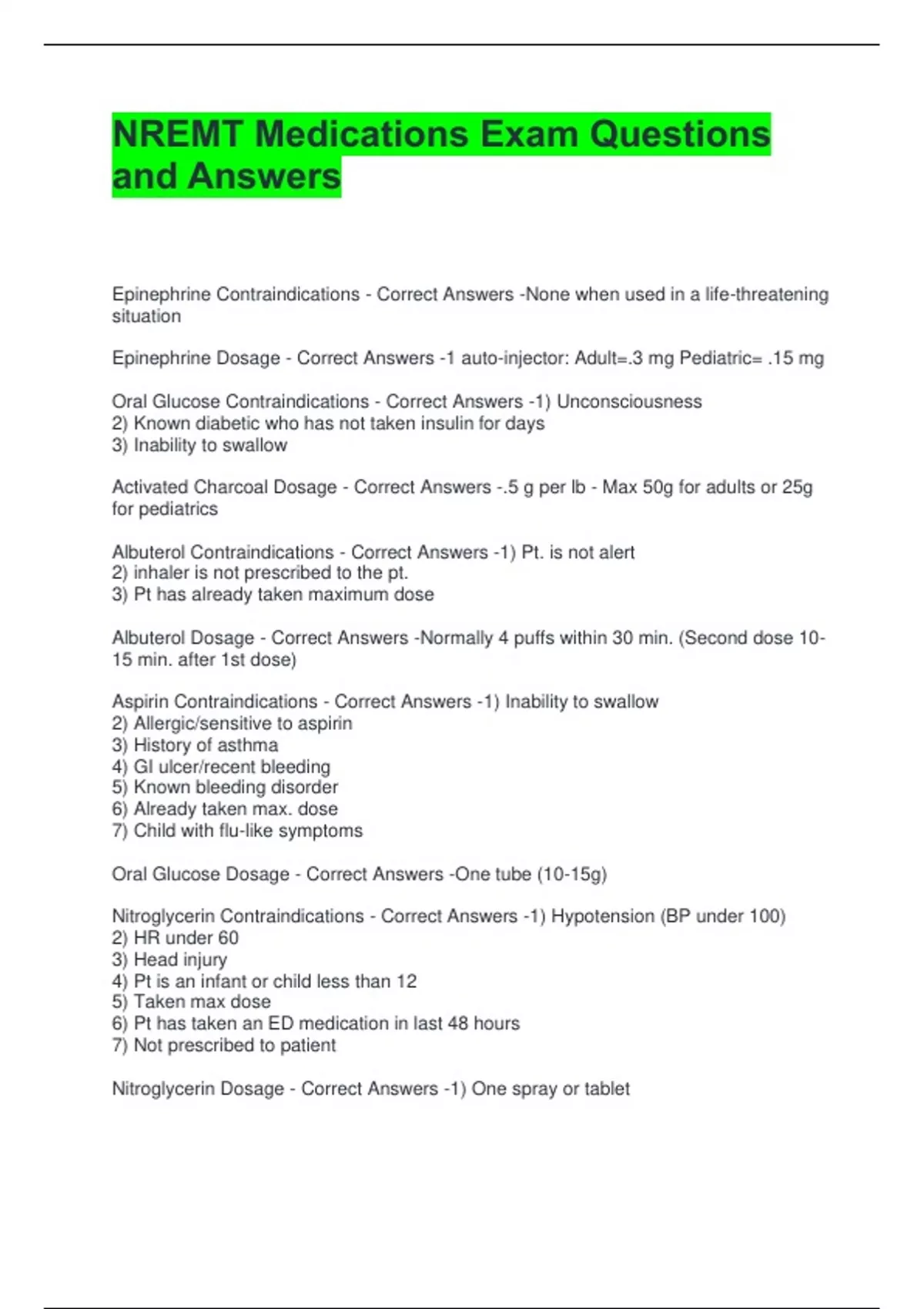 NREMT Medications Exam Questions and Answers

Epinephrine Contraindications - Correct Answers -None when used in a life-threatening situation

Epinephrine Dosage - Correct Answers -1 auto-injector: Adult=.3 mg Pediatric= .15 mg

Oral Glucose Contraindications - Correct Answers -1) Unconsciousness
2) Known diabetic who has not taken insulin for days
3) Inability to swallow

Activated Charcoal Dosage - Correct Answers -.5 g per lb - Max 50g for adults or 25g for pediatrics

Albuterol Contraindications - Correct Answers -1) Pt. is not alert
2) inhaler is not prescribed to the pt.
3) Pt has already taken maximum dose

Albuterol Dosage - Correct Answers -Normally 4 puffs within 30 min. (Second dose 10-15 min. after 1st dose)

Aspirin Contraindications - Correct Answers -1) Inability to swallow
2) Allergic/sensitive to aspirin
3) History of asthma
4) GI ulcer/recent bleeding
5) Known bleeding disorder
6) Already taken max. dose
7) Child with flu-like symptoms

Oral Glucose Dosage - Correct Answers -One tube (10-15g)

Nitroglycerin Contraindications - Correct Answers -1) Hypotension (BP under 100)
2) HR under 60
3) Head injury
4) Pt is an infant or child less than 12
5) Taken max dose
6) Pt has taken an ED medication in last 48 hours
7) Not prescribed to patient

Nitroglycerin Dosage - Correct Answers -1) One spray or tablet